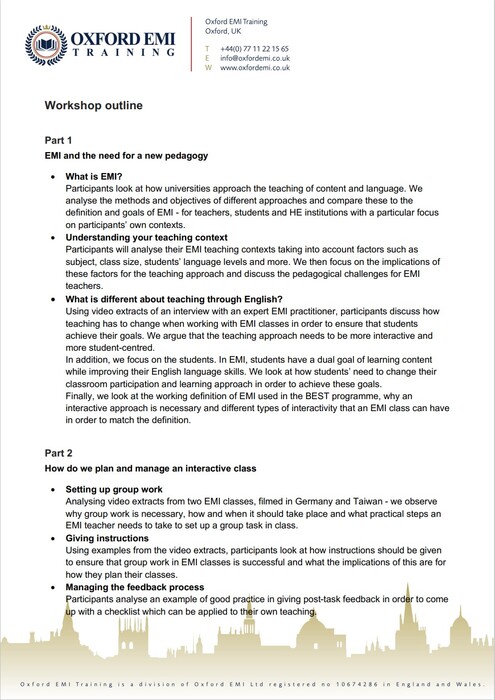 OXFORD EMI TRAINING

Oxford EMI Training
Oxford, UK

T +44(0) 77 11 22 15 65
E info@oxfordemi.co.uk
W www.oxfordemi.co.uk

Workshop outline

Part 1
EMI and the need for a new pedagogy

• What is EMI?
Participants look at how universities approach the teaching of content and language. We analyse the methods and objectives of different approaches and compare these to the definition and goals of EMI - for teachers, students and HE institutions with a particular focus on participants' own contexts.
• Understanding your teaching context
Participants will analyse their EMI teaching contexts taking into account factors such as subject, class size, students' language levels and more. We then focus on the implications of these factors for the teaching approach and discuss the pedagogical challenges for EMI teachers.
• What is different about teaching through English?
Using video extracts of an interview with an expert EMI practitioner, participants discuss how teaching has to change when working with EMI classes in order to ensure that students achieve their goals. We argue that the teaching approach needs to be more interactive and more student-centred.
In addition, we focus on the students. In EMI, students have a dual goal of learning content while improving their English language skills. We look at how students' need to change their classroom participation and learning approach in order to achieve these goals.
Finally, we look at the working definition of EMI used in the BEST programme, why an interactive approach is necessary and different types of interactivity that an EMI class can have in order to match the definition.

Part 2
How do we plan and manage an interactive class

• Setting up group work
Analysing video extracts from two EMI classes, filmed in Germany and Taiwan - we observe why group work is necessary, how and when it should take place and what practical steps an EMI teacher needs to take to set up a group task in class.
• Giving instructions
Using examples from the video extracts, participants look at how instructions should be given to ensure that group work in EMI classes is successful and what the implications of this are for how they plan their classes.
• Managing the feedback process
Participants analyse an example of good practice in giving post-task feedback in order to come up with a checklist which can be applied to their own teaching.

Oxford EMI Training is a division of Oxford EMI Ltd registered no 10674286 in England and Wales.